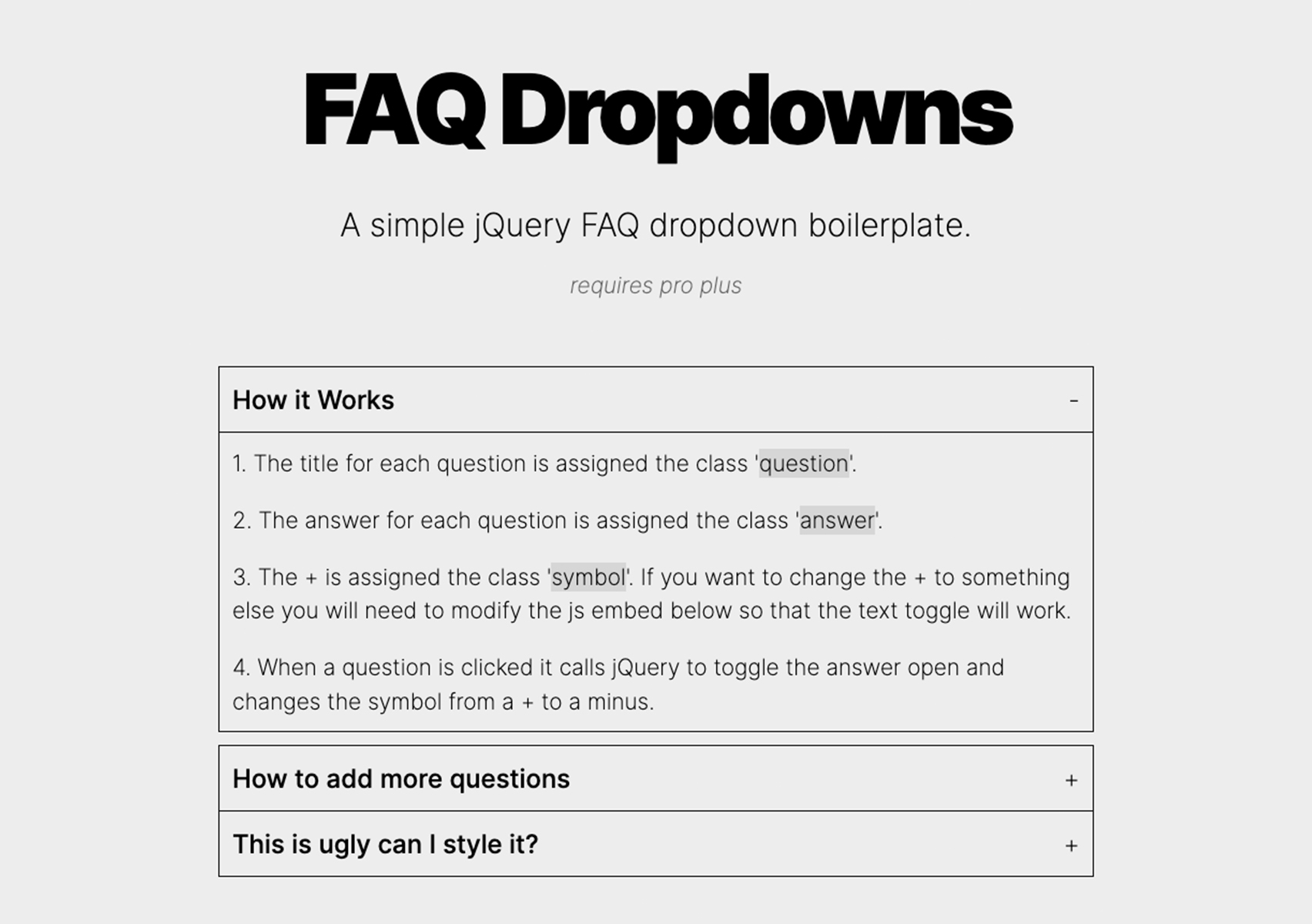 FAQ Dropdowns

A simple jQuery FAQ dropdown boilerplate.

requires pro plus

How it Works -

1. The title for each question is assigned the class 'question'.

2. The answer for each question is assigned the class 'answer'.

3. The + is assigned the class 'symbol'. If you want to change the + to something else you will need to modify the js embed below so that the text toggle will work.

4. When a question is clicked it calls jQuery to toggle the answer open and changes the symbol from a + to a minus.

How to add more questions +

This is ugly can I style it? +